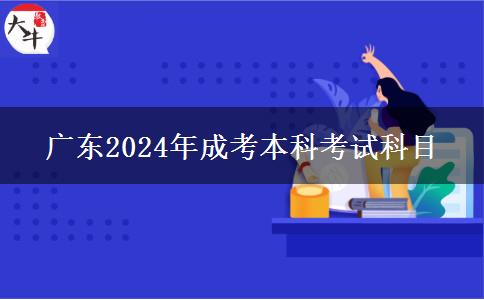 大牛

广东2024年成考本科考试科目